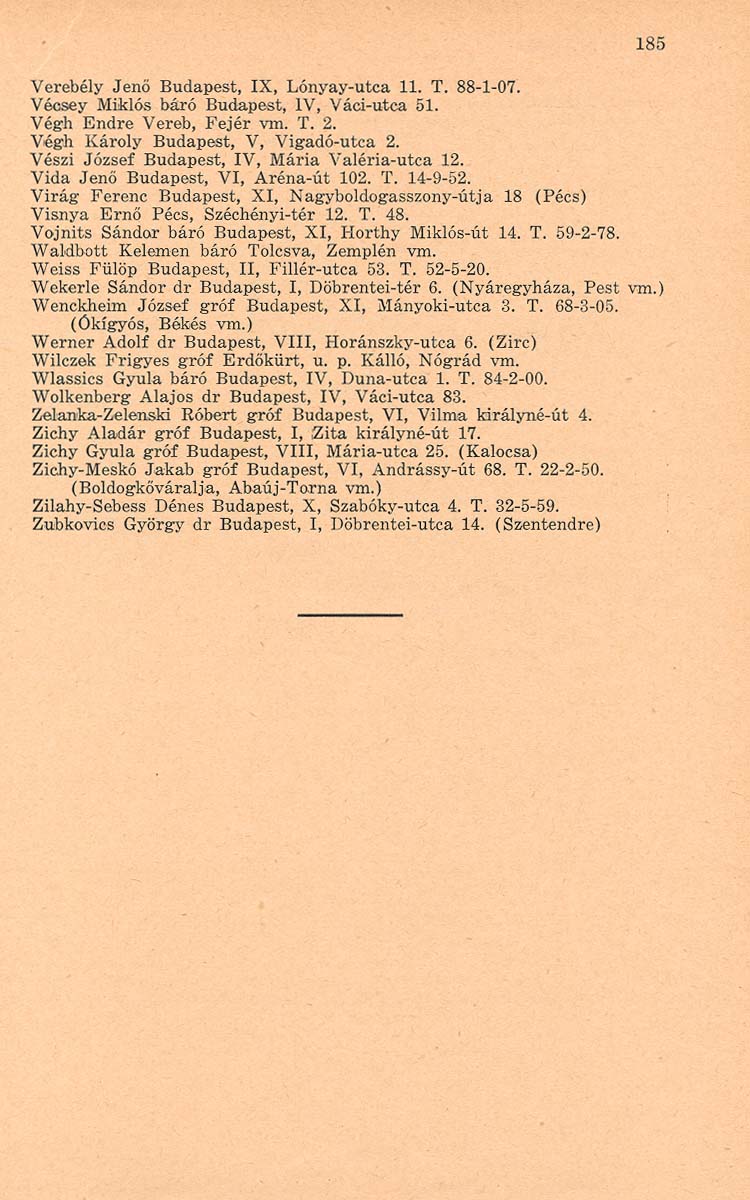 185

Verebély Jenő Budapest, IX, Lónyay-utca 11. T. 88-1-07.
Vécsey Miklós báró Budapest, IV, Váci-utca 51.
Végh Endre Vereb, Fejér vm. T. 2.
Végh Károly Budapest, V, Vigadó-utca 2.
Vészi József Budapest, IV, Mária Valéria-utca 12.
Vida Jenő Budapest, VI, Aréna-út 102. T. 14-9-52.
Virág Ferenc Budapest, XI, Nagyboldogasszony-útja 18 (Pécs)
Visnya Ernő Pécs, Széchényi-tér 12. T. 48.
Vojnits Sándor báró Budapest, XI, Horthy Miklós-út 14. T. 59-2-78.
Waldbott Kelemen báró Tolcsva, Zemplén vm.
Weiss Fülöp Budapest, II, Fillér-utca 53. T. 52-5-20.
Wekerle Sándor dr Budapest, I, Döbrentei-tér 6. (Nyáregyháza, Pest vm.)
Wenckheim József gróf Budapest, XI, Mányoki-utca 3. T. 68-3-05. (Ókígyós, Békés vm.)
Werner Adolf dr Budapest, VIII, Horánszky-utca 6. (Zirc)
Wilczek Frigyes gróf Erdőkürt, u. p. Kálló, Nógrád vm.
Wlassics Gyula báró Budapest, IV, Duna-utca 1. T. 84-2-00.
Wolkenberg Alajos dr Budapest, IV, Váci-utca 83.
Zelanka-Zelenski Róbert gróf Budapest, VI, Vilma királyné-út 4.
Zichy Aladár gróf Budapest, I, Zita királyné-út 17.
Zichy Gyula gróf Budapest, VIII, Mária-utca 25. (Kalocsa)
Zichy-Meskó Jakab gróf Budapest, VI, Andrássy-út 68. T. 22-2-50. (Boldogkőváralja, Abaúj-Torna vm.)
Zilahy-Sebess Dénes Budapest, X, Szabóky-utca 4. T. 32-5-59.
Zubkovics György dr Budapest, I, Döbrentei-utca 14. (Szentendre)